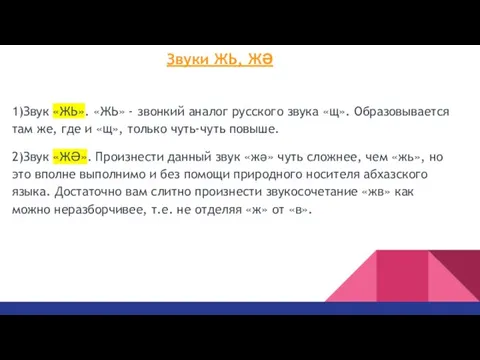 Звуки ЖЬ, ЖӘ

1)Звук «ЖЬ». «ЖЬ» - звонкий аналог русского звука «щ». Образовывается там же, где и «щ», только чуть-чуть повыше.

2)Звук «ЖӘ». Произнести данный звук «жә» чуть сложнее, чем «жь», но это вполне выполнимо и без помощи природного носителя абхазского языка. Достаточно вам слитно произнести звукосочетание «жв» как можно неразборчивее, т.е. не отделяя «ж» от «в».